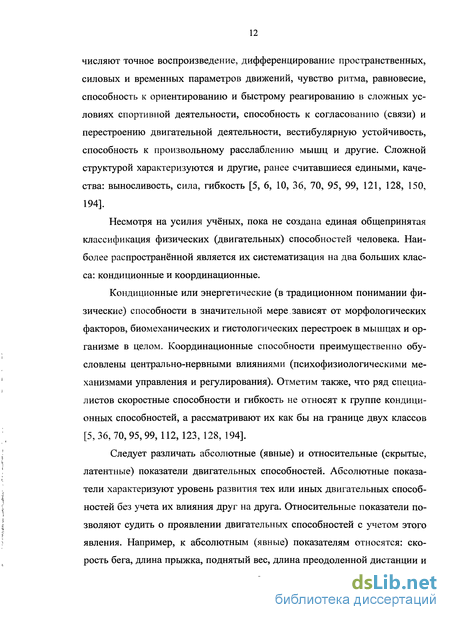 12

числяют точное воспроизведение, дифференцирование пространственных, силовых и временных параметров движений, чувство ритма, равновесие, способность к ориентированию и быстрому реагированию в сложных условиях спортивной деятельности, способность к согласованию (связи) и перестроению двигательной деятельности, вестибулярную устойчивость, способность к произвольному расслаблению мышц и другие. Сложной структурой характеризуются и другие, ранее считавшиеся едиными, качества: выносливость, сила, гибкость [5, 6, 10, 36, 70, 95, 99, 121, 128, 150, 194].

Несмотря на усилия учёных, пока не создана единая общепринятая классификация физических (двигательных) способностей человека. Наиболее распространённой является их систематизация на два больших класса: кондиционные и координационные.

Кондиционные или энергетические (в традиционном понимании физические) способности в значительной мере зависят от морфологических факторов, биомеханических и гистологических перестроек в мышцах и организме в целом. Координационные способности преимущественно обусловлены центрально-нервными влияниями (психофизиологическими механизмами управления и регулирования). Отметим также, что ряд специалистов скоростные способности и гибкость не относят к группе кондиционных способностей, а рассматривают их как бы на границе двух классов [5, 36, 70, 95, 99, 112, 123, 128, 194].

Следует различать абсолютные (явные) и относительные (скрытые, латентные) показатели двигательных способностей. Абсолютные показатели характеризуют уровень развития тех или иных двигательных способностей без учета их влияния друг на друга. Относительные показатели позволяют судить о проявлении двигательных способностей с учетом этого явления. Например, к абсолютным (явные) показателям относятся: скорость бега, длина прыжка, поднятый вес, длина преодоленной дистанции и

dsLib.net
библиотека диссертаций